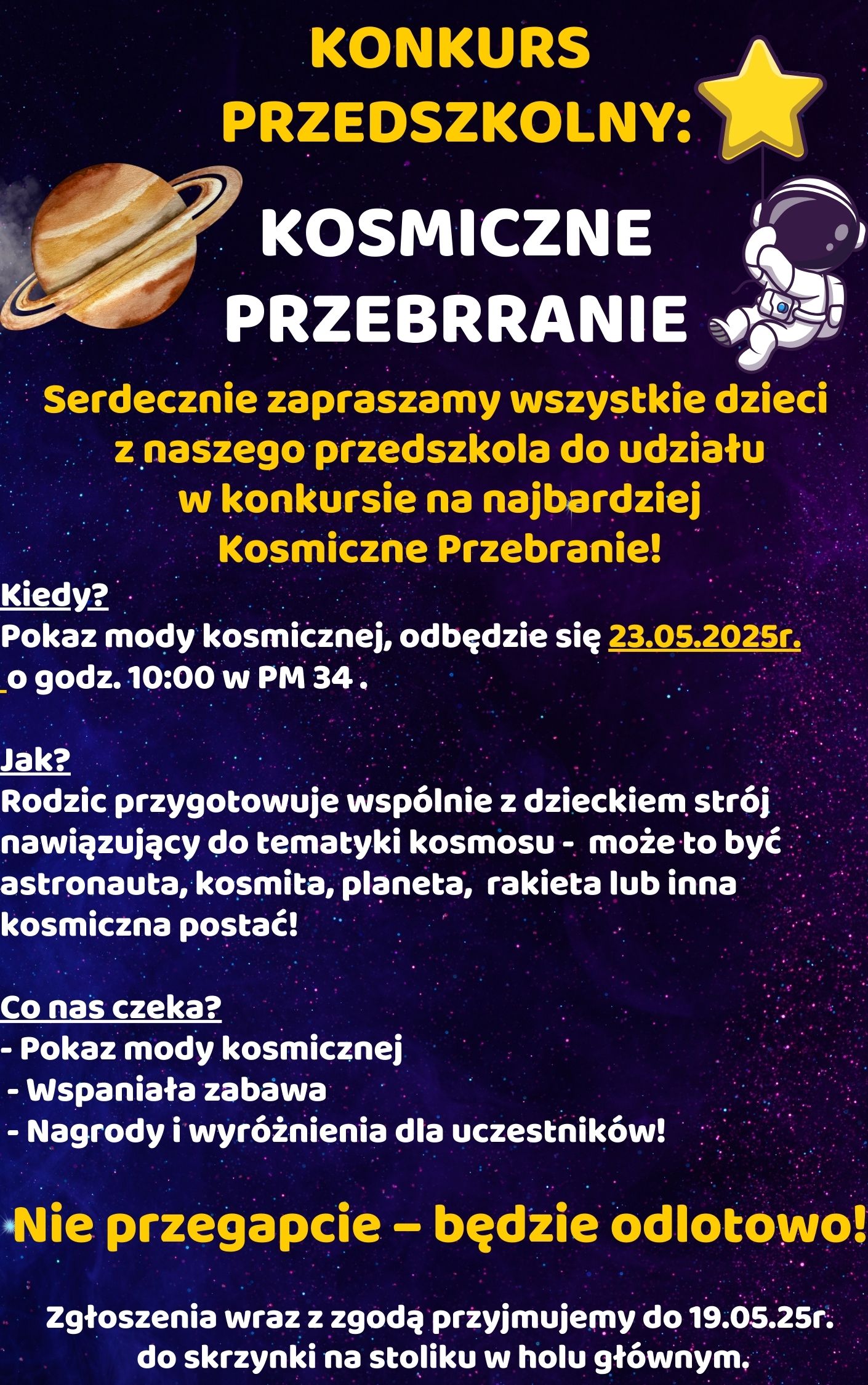 KONKURS PRZEDSZKOLNY:

KOSMICZNE PRZEBRRANIE

Serdecznie zapraszamy wszystkie dzieci z naszego przedszkola do udziału w konkursie na najbardziej Kosmiczne Przebranie!

Kiedy?
Pokaz mody kosmicznej, odbędzie się 23.05.2025r. o godz. 10:00 w PM 34 .

Jak?
Rodzic przygotowuje wspólnie z dzieckiem strój nawiązujący do tematyki kosmosu - może to być astronauta, kosmita, planeta, rakieta lub inna kosmiczna postać!

Co nas czeka?
- Pokaz mody kosmicznej
- Wspaniała zabawa
- Nagrody i wyróżnienia dla uczestników!

Nie przegapcie – będzie odlotowo!

Zgłoszenia wraz z zgodą przyjmujemy do 19.05.25r. do skrzynki na stoliku w holu głównym.